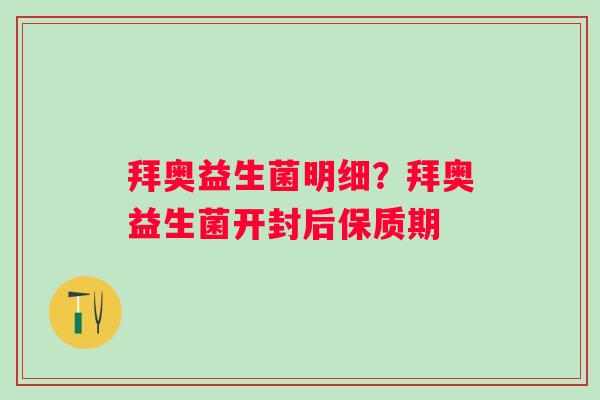 拜奥益生菌明细？拜奥益生菌开封后保质期